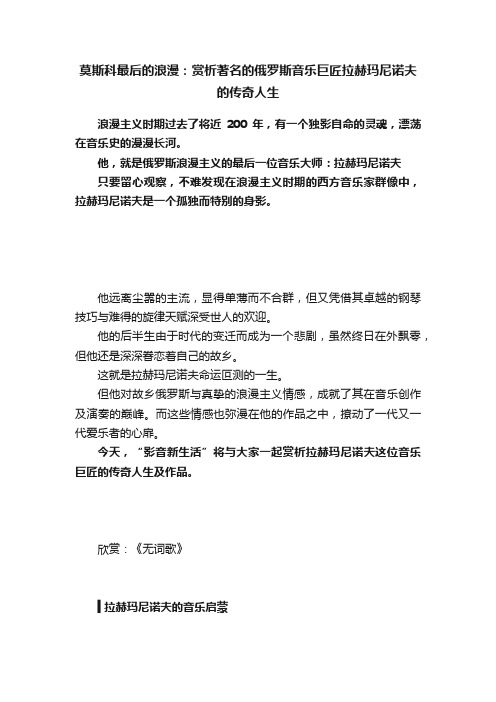 莫斯科最后的浪漫：赏析著名的俄罗斯音乐巨匠拉赫玛尼诺夫的传奇人生

浪漫主义时期过去了将近 200 年，有一个独影自命的灵魂，漂荡在音乐史的漫漫长河。

他，就是俄罗斯浪漫主义的最后一位音乐大师：拉赫玛尼诺夫

只要留心观察，不难发现在浪漫主义时期的西方音乐家群像中，拉赫玛尼诺夫是一个孤独而特别的身影。

他远离尘嚣的主流，显得单薄而不合群，但又凭借其卓越的钢琴技巧与难得的旋律天赋深受世人的欢迎。

他的后半生由于时代的变迁而成为一个悲剧，虽然终日在外飘零，但他还是深深眷恋着自己的故乡。

这就是拉赫玛尼诺夫命运叵测的一生。

但他对故乡俄罗斯与真挚的浪漫主义情感，成就了其在音乐创作及演奏的巅峰。而这些情感也弥漫在他的作品之中，撩动了一代又一代爱乐者的心扉。

今天，“影音新生活”将与大家一起赏析拉赫玛尼诺夫这位音乐巨匠的传奇人生及作品。

欣赏：《无词歌》

拉赫玛尼诺夫的音乐启蒙